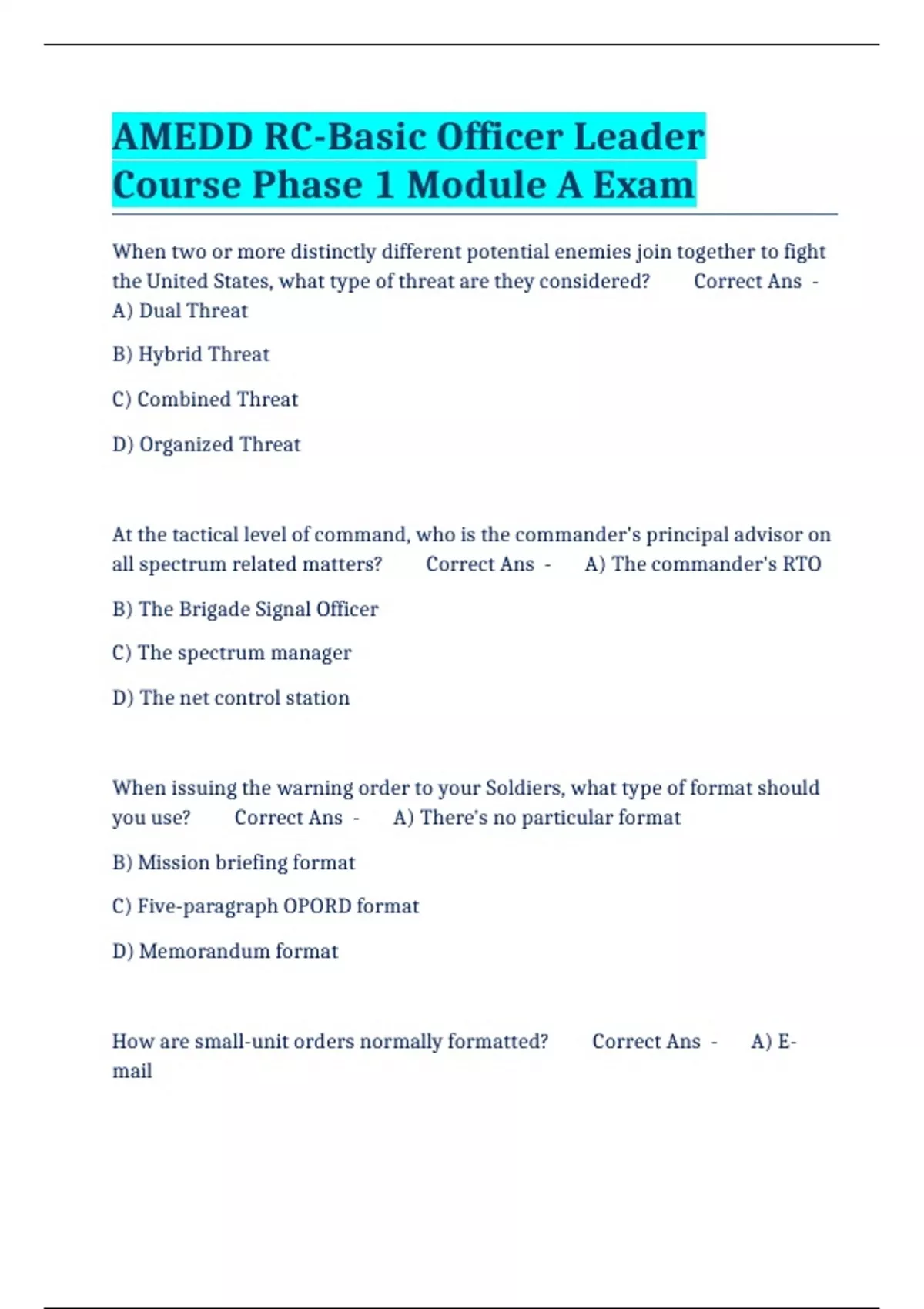 AMEDD RC-Basic Officer Leader Course Phase 1 Module A Exam

When two or more distinctly different potential enemies join together to fight the United States, what type of threat are they considered? Correct Ans - A) Dual Threat

B) Hybrid Threat

C) Combined Threat

D) Organized Threat

At the tactical level of command, who is the commander's principal advisor on all spectrum related matters? Correct Ans - A) The commander's RTO

B) The Brigade Signal Officer

C) The spectrum manager

D) The net control station

When issuing the warning order to your Soldiers, what type of format should you use? Correct Ans - A) There's no particular format

B) Mission briefing format

C) Five-paragraph OPORD format

D) Memorandum format

How are small-unit orders normally formatted? Correct Ans - A) E-mail